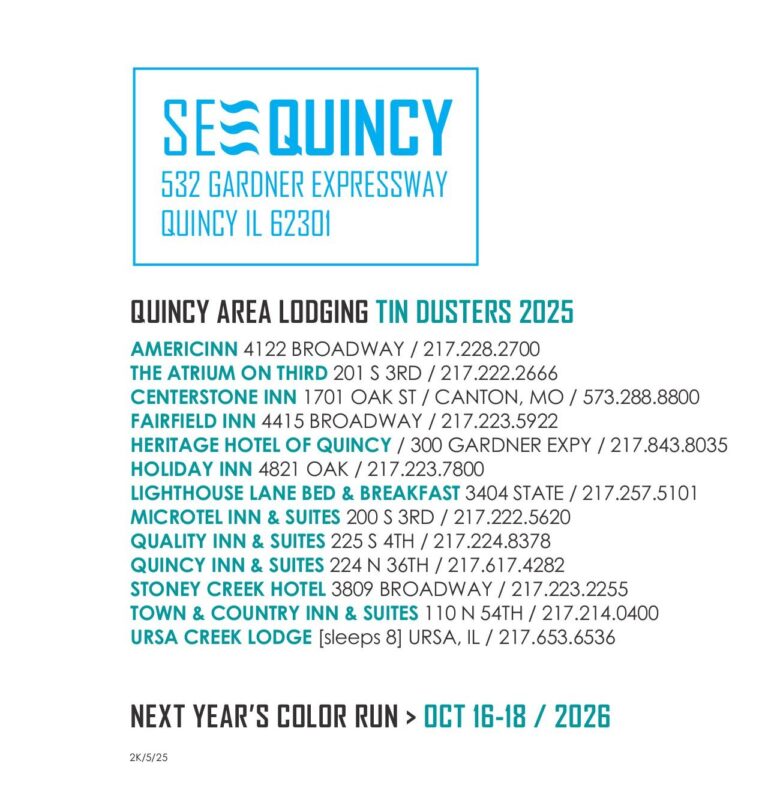 SEE QUINCY
532 GARDNER EXPRESSWAY
QUINCY IL 62301

QUINCY AREA LODGING TIN DUSTERS 2025

AMERICINN 4122 BROADWAY / 217.228.2700
THE ATRIUM ON THIRD 201 S 3RD / 217.222.2666
CENTERSTONE INN 1701 OAK ST / CANTON, MO / 573.288.8800
FAIRFIELD INN 4415 BROADWAY / 217.223.5922
HERITAGE HOTEL OF QUINCY / 300 GARDNER EXPY / 217.843.8035
HOLIDAY INN 4821 OAK / 217.223.7800
LIGHTHOUSE LANE BED & BREAKFAST 3404 STATE / 217.257.5101
MICROTEL INN & SUITES 200 S 3RD / 217.222.5620
QUALITY INN & SUITES 225 S 4TH / 217.224.8378
QUINCY INN & SUITES 224 N 36TH / 217.617.4282
STONEY CREEK HOTEL 3809 BROADWAY / 217.223.2255
TOWN & COUNTRY INN & SUITES 110 N 54TH / 217.214.0400
URSA CREEK LODGE [sleeps 8] URSA, IL / 217.653.6536

NEXT YEAR'S COLOR RUN > OCT 16-18 / 2026

2K/5/25